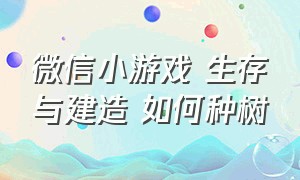 微信小游戏 生存与建造 如何种树